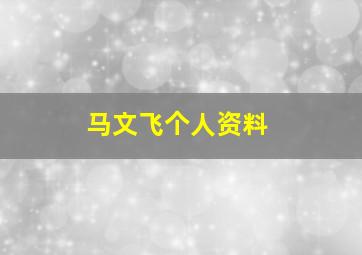 马文飞个人资料